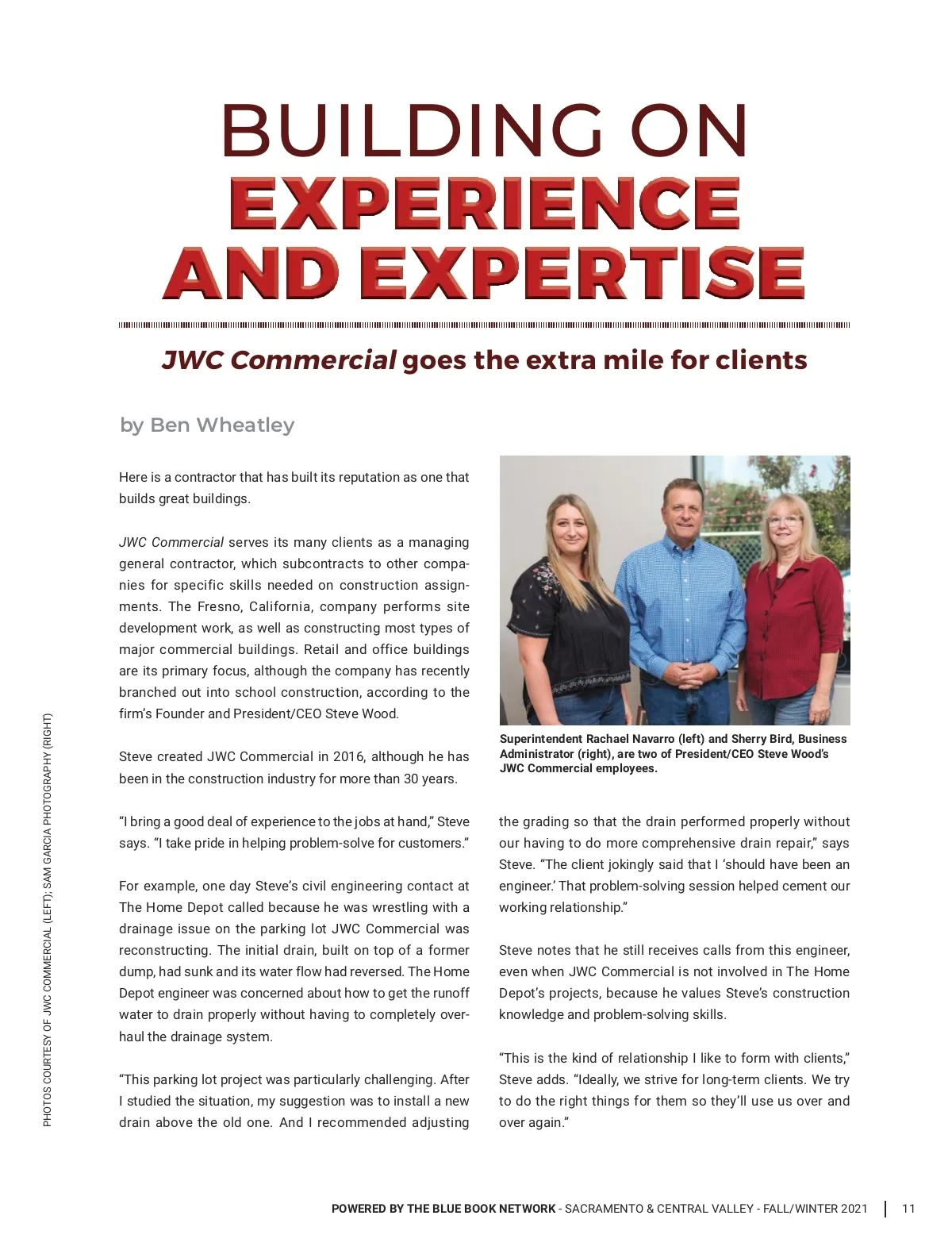 BUILDING ON
EXPERIENCE AND EXPERTISE

JWC Commercial goes the extra mile for clients

by Ben Wheatley

Here is a contractor that has built its reputation as one that builds great buildings.

JWC Commercial serves its many clients as a managing general contractor, which subcontracts to other companies for specific skills needed on construction assignments. The Fresno, California, company performs site development work, as well as constructing most types of major commercial buildings. Retail and office buildings are its primary focus, although the company has recently branched out into school construction, according to the firm's Founder and President/CEO Steve Wood.

Steve created JWC Commercial in 2016, although he has been in the construction industry for more than 30 years.

"I bring a good deal of experience to the jobs at hand," Steve says. "I take pride in helping problem-solve for customers."

For example, one day Steve's civil engineering contact at The Home Depot called because he was wrestling with a drainage issue on the parking lot JWC Commercial was reconstructing. The initial drain, built on top of a former dump, had sunk and its water flow had reversed. The Home Depot engineer was concerned about how to get the runoff water to drain properly without having to completely overhaul the drainage system.

"This parking lot project was particularly challenging. After I studied the situation, my suggestion was to install a new drain above the old one. And I recommended adjusting

Superintendent Rachael Navarro (left) and Sherry Bird, Business Administrator (right), are two of President/CEO Steve Wood's JWC Commercial employees.

the grading so that the drain performed properly without our having to do more comprehensive drain repair," says Steve. "The client jokingly said that I 'should have been an engineer.' That problem-solving session helped cement our working relationship."

Steve notes that he still receives calls from this engineer, even when JWC Commercial is not involved in The Home Depot's projects, because he values Steve's construction knowledge and problem-solving skills.

"This is the kind of relationship I like to form with clients," Steve adds. "Ideally, we strive for long-term clients. We try to do the right things for them so they'll use us over and over again."

PHOTOS COURTESY OF JWC COMMERCIAL (LEFT); SAM GARCIA PHOTOGRAPHY (RIGHT)

POWERED BY THE BLUE BOOK NETWORK - SACRAMENTO & CENTRAL VALLEY - FALL/WINTER 2021 | 11